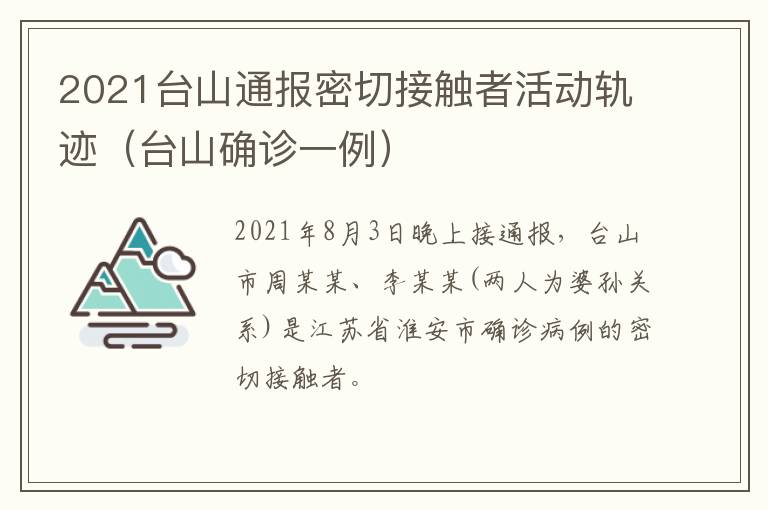 2021台山通报密切接触者活动轨迹（台山确诊一例）

2021年8月3日晚上接通报，台山市周某某、李某某(两人为婆孙关系)是江苏省淮安市确诊病例的密切接触者。